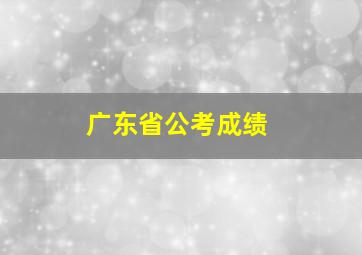 广东省公考成绩